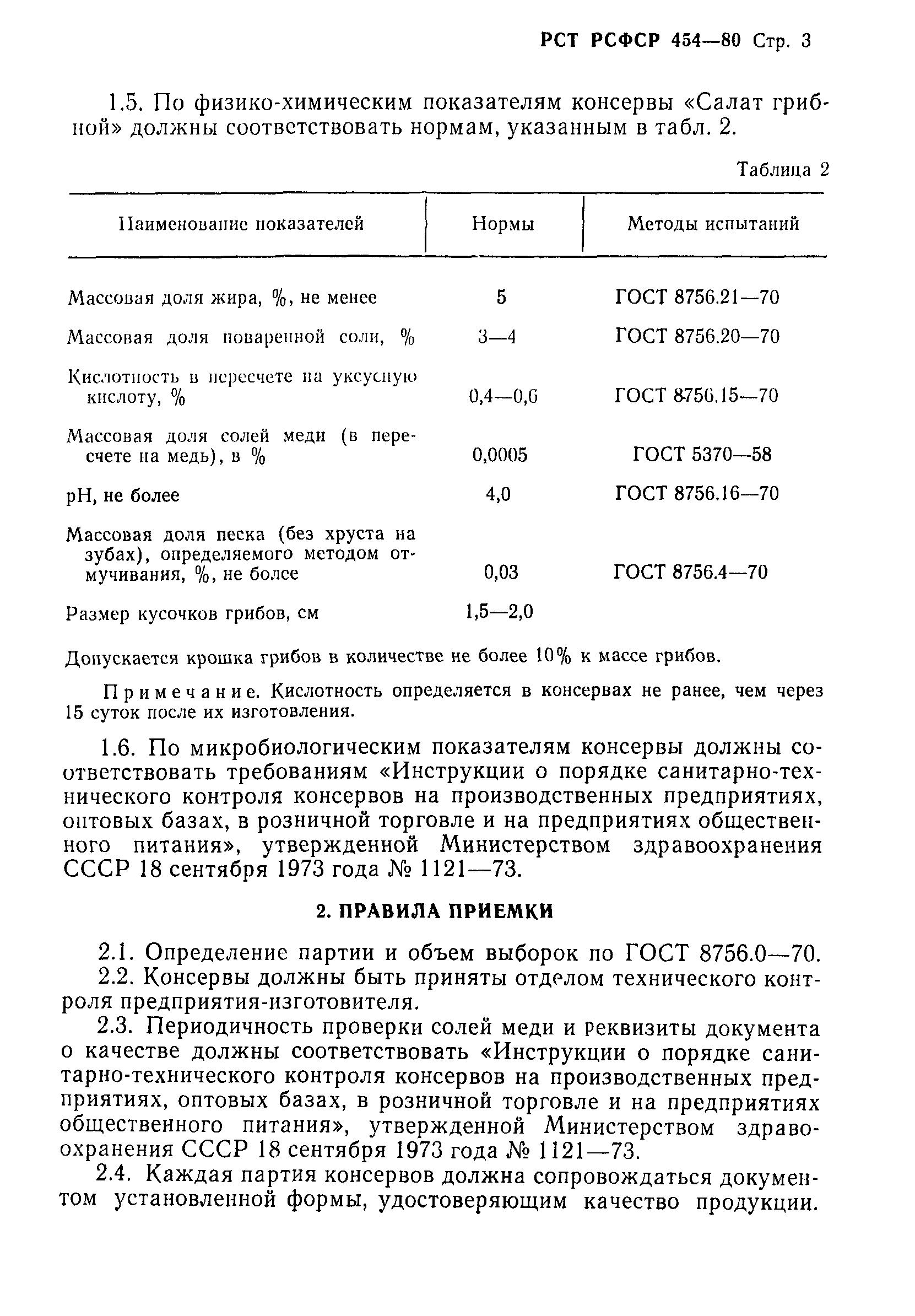 РСТ РСФСР 454—80 Стр. 3

1.5. По физико-химическим показателям консервы «Салат грибной» должны соответствовать нормам, указанным в табл. 2.

Таблица 2

| Наименование показателей | Нормы | Методы испытаний |
|---|---|---|
| Массовая доля жира, %, не менее | 5 | ГОСТ 8756.21—70 |
| Массовая доля поваренной соли, % | 3—4 | ГОСТ 8756.20—70 |
| Кислотность в пересчете на уксусную кислоту, % | 0,4—0,6 | ГОСТ 8756.15—70 |
| Массовая доля солей меди (в пересчете на медь), в % | 0,0005 | ГОСТ 5370—58 |
| pH, не более | 4,0 | ГОСТ 8756.16—70 |
| Массовая доля песка (без хруста на зубах), определяемого методом отмучивания, %, не более | 0,03 | ГОСТ 8756.4—70 |
| Размер кусочков грибов, см | 1,5—2,0 | |

Допускается крошка грибов в количестве не более 10% к массе грибов.

Примечание. Кислотность определяется в консервах не ранее, чем через 15 суток после их изготовления.

1.6. По микробиологическим показателям консервы должны соответствовать требованиям «Инструкции о порядке санитарно-технического контроля консервов на производственных предприятиях, оптовых базах, в розничной торговле и на предприятиях общественного питания», утвержденной Министерством здравоохранения СССР 18 сентября 1973 года № 1121—73.

2. ПРАВИЛА ПРИЕМКИ

2.1. Определение партии и объем выборок по ГОСТ 8756.0—70.
2.2. Консервы должны быть приняты отделом технического контроля предприятия-изготовителя.
2.3. Периодичность проверки солей меди и реквизиты документа о качестве должны соответствовать «Инструкции о порядке санитарно-технического контроля консервов на производственных предприятиях, оптовых базах, в розничной торговле и на предприятиях общественного питания», утвержденной Министерством здравоохранения СССР 18 сентября 1973 года № 1121—73.
2.4. Каждая партия консервов должна сопровождаться документом установленной формы, удостоверяющим качество продукции.